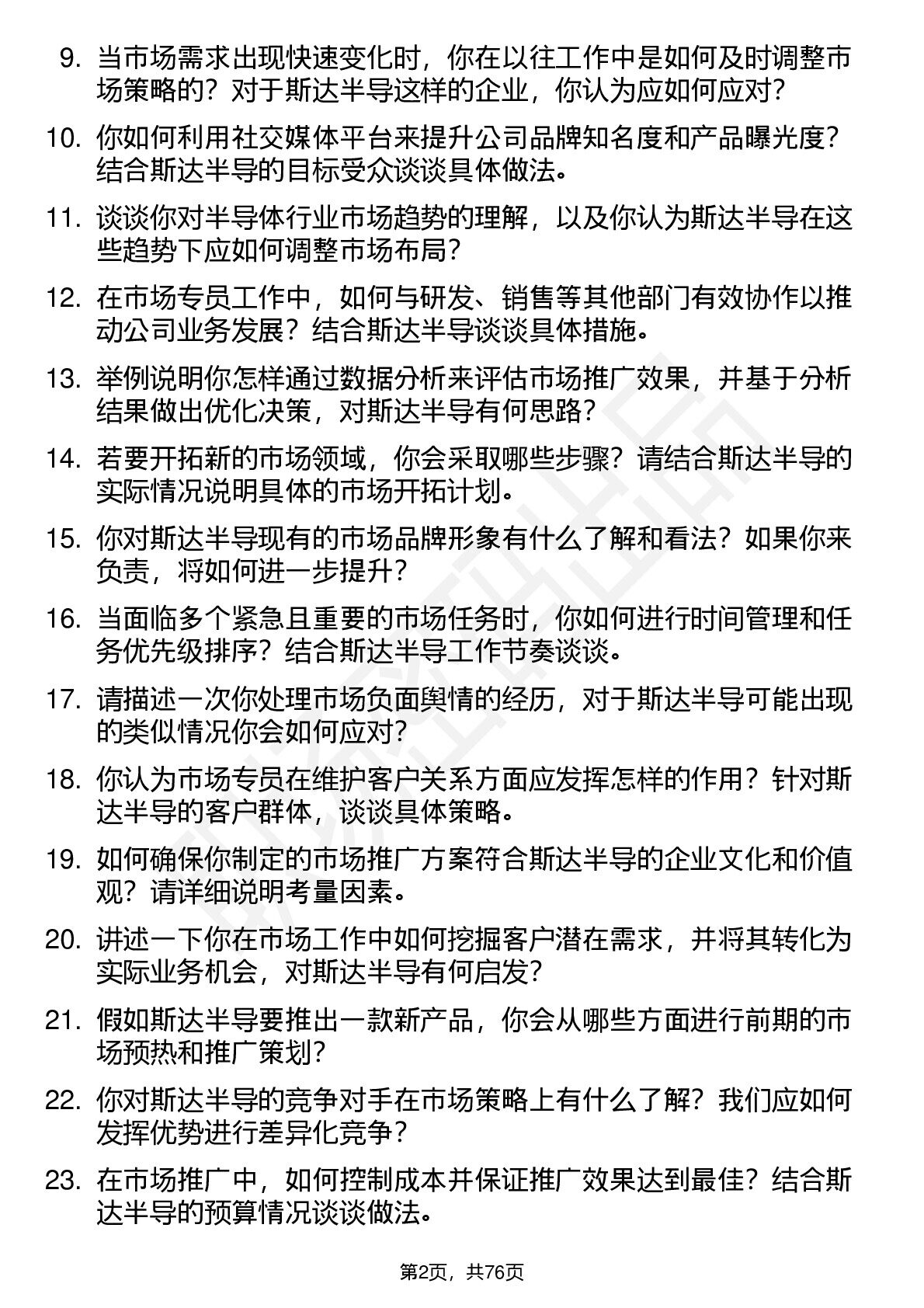 9. 当市场需求出现快速变化时，你在以往工作中是如何及时调整市场策略的？对于斯达半导这样的企业，你认为应如何应对？

10. 你如何利用社交媒体平台来提升公司品牌知名度和产品曝光度？结合斯达半导的目标受众谈谈具体做法。

11. 谈谈你对半导体行业市场趋势的理解，以及你认为斯达半导在这些趋势下应如何调整市场布局？

12. 在市场专员工作中，如何与研发、销售等其他部门有效协作以推动公司业务发展？结合斯达半导谈谈具体措施。

13. 举例说明你怎样通过数据分析来评估市场推广效果，并基于分析结果做出优化决策，对斯达半导有何思路？

14. 若要开拓新的市场领域，你会采取哪些步骤？请结合斯达半导的实际情况说明具体的市场开拓计划。

15. 你对斯达半导现有的市场品牌形象有什么了解和看法？如果你来负责，将如何进一步提升？

16. 当面临多个紧急且重要的市场任务时，你如何进行时间管理和任务优先级排序？结合斯达半导工作节奏谈谈。

17. 请描述一次你处理市场负面舆情的经历，对于斯达半导可能出现的类似情况你会如何应对？

18. 你认为市场专员在维护客户关系方面应发挥怎样的作用？针对斯达半导的客户群体，谈谈具体策略。

19. 如何确保你制定的市场推广方案符合斯达半导的企业文化和价值观？请详细说明考量因素。

20. 讲述一下你在市场工作中如何挖掘客户潜在需求，并将其转化为实际业务机会，对斯达半导有何启发？

21. 假如斯达半导要推出一款新产品，你会从哪些方面进行前期的市场预热和推广策划？

22. 你对斯达半导的竞争对手在市场策略上有什么了解？我们应如何发挥优势进行差异化竞争？

23. 在市场推广中，如何控制成本并保证推广效果达到最佳？结合斯达半导的预算情况谈谈做法。

第2页，共76页